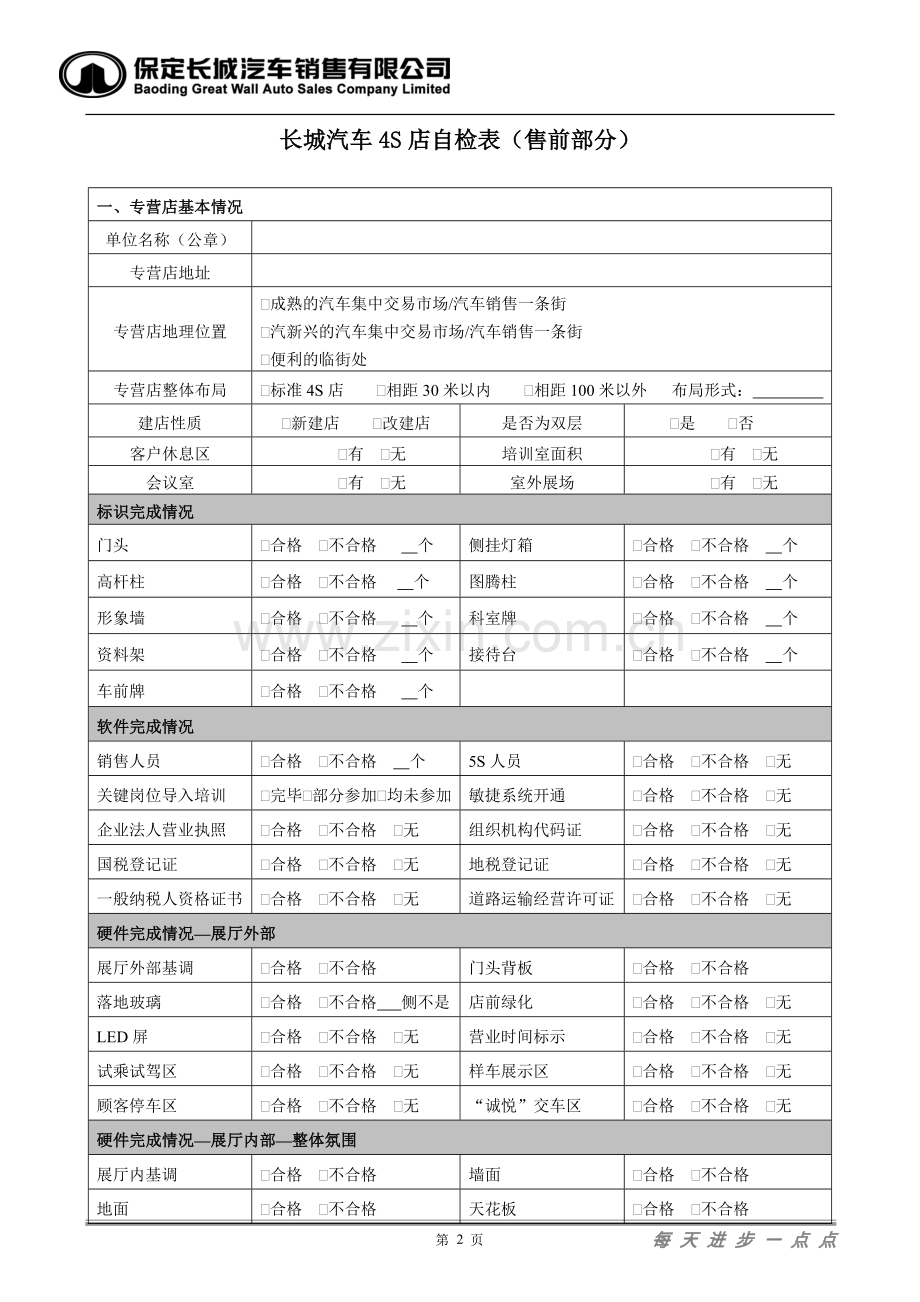 保定长城汽车销售有限公司
Baoding Great Wall Auto Sales Company Limited

长城汽车4S店自检表（售前部分）

| 一、专营店基本情况 | | | |
|---|---|---|---|
| 单位名称（公章） | | | |
| 专营店地址 | | | |
| 专营店地理位置 | ☐成熟的汽车集中交易市场/汽车销售一条街 ☐汽新兴的汽车集中交易市场/汽车销售一条街 ☐便利的临街处 | | |
| 专营店整体布局 | ☐标准4S店 ☐相距30米以内 ☐相距100米以外 布局形式：____ | | |
| 建店性质 | ☐新建店 ☐改建店 | 是否为双层 | ☐是 ☐否 |
| 客户休息区 | ☐有 ☐无 | 培训室面积 | ☐有 ☐无 |
| 会议室 | ☐有 ☐无 | 室外展场 | ☐有 ☐无 |
| 标识完成情况 | | | |
| 门头 | ☐合格 ☐不合格 ____个 | 侧挂灯箱 | ☐合格 ☐不合格 ____个 |
| 高杆柱 | ☐合格 ☐不合格 ____个 | 图腾柱 | ☐合格 ☐不合格 ____个 |
| 形象墙 | ☐合格 ☐不合格 ____个 | 科室牌 | ☐合格 ☐不合格 ____个 |
| 资料架 | ☐合格 ☐不合格 ____个 | 接待台 | ☐合格 ☐不合格 ____个 |
| 车前牌 | ☐合格 ☐不合格 ____个 | | |
| 软件完成情况 | | | |
| 销售人员 | ☐合格 ☐不合格 ____个 | 5S人员 | ☐合格 ☐不合格 ☐无 |
| 关键岗位导入培训 | ☐完毕☐部分参加☐均未参加 | 敏捷系统开通 | ☐合格 ☐不合格 ☐无 |
| 企业法人营业执照 | ☐合格 ☐不合格 ☐无 | 组织机构代码证 | ☐合格 ☐不合格 ☐无 |
| 国税登记证 | ☐合格 ☐不合格 ☐无 | 地税登记证 | ☐合格 ☐不合格 ☐无 |
| 一般纳税人资格证书 | ☐合格 ☐不合格 ☐无 | 道路运输经营许可证 | ☐合格 ☐不合格 ☐无 |
| 硬件完成情况—展厅外部 | | | |
| 展厅外部基调 | ☐合格 ☐不合格 | 门头背板 | ☐合格 ☐不合格 |
| 落地玻璃 | ☐合格 ☐不合格____侧不是 | 店前绿化 | ☐合格 ☐不合格 ☐无 |
| LED屏 | ☐合格 ☐不合格 ☐无 | 营业时间标示 | ☐合格 ☐不合格 ☐无 |
| 试乘试驾区 | ☐合格 ☐不合格 ☐无 | 样车展示区 | ☐合格 ☐不合格 ☐无 |
| 顾客停车区 | ☐合格 ☐不合格 ☐无 | “诚悦”交车区 | ☐合格 ☐不合格 ☐无 |
| 硬件完成情况—展厅内部—整体氛围 | | | |
| 展厅内基调 | ☐合格 ☐不合格 | 墙面 | ☐合格 ☐不合格 |
| 地面 | ☐合格 ☐不合格 | 天花板 | ☐合格 ☐不合格 |

第2页

每天进步一点点

www.zixin.com.cn